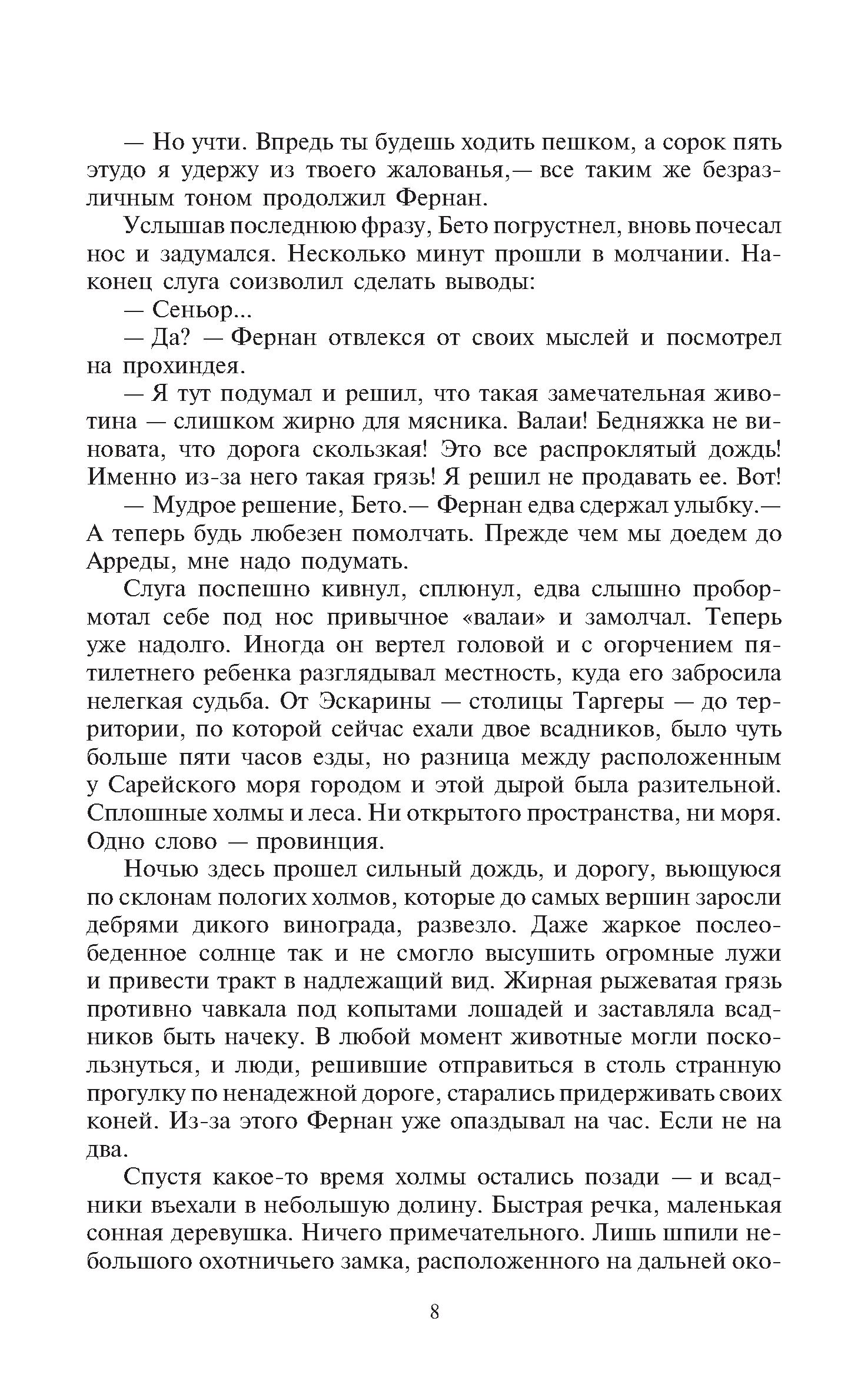 — Но учти. Впредь ты будешь ходить пешком, а сорок пять этудо я удержу из твоего жалованья,— все таким же безразличным тоном продолжил Фернан.

Услышав последнюю фразу, Бето погрустнел, вновь почесал нос и задумался. Несколько минут прошли в молчании. Наконец слуга соизволил сделать выводы:

— Сеньор...

— Да? — Фернан отвлекся от своих мыслей и посмотрел на прохиндея.

— Я тут подумал и решил, что такая замечательная животина — слишком жирно для мясника. Валаи! Бедняжка не виновата, что дорога скользкая! Это все распроклятый дождь! Именно из-за него такая грязь! Я решил не продавать ее. Вот!

— Мудрое решение, Бето.— Фернан едва сдержал улыбку.— А теперь будь любезен помолчать. Прежде чем мы доедем до Арреды, мне надо подумать.

Слуга поспешно кивнул, сплюнул, едва слышно пробормотал себе под нос привычное «валаи» и замолчал. Теперь уже надолго. Иногда он вертел головой и с огорчением пятилетнего ребенка разглядывал местность, куда его забросила нелегкая судьба. От Эскарины — столицы Таргеры — до территории, по которой сейчас ехали двое всадников, было чуть больше пяти часов езды, но разница между расположенным у Сарейского моря городом и этой дырой была разительной. Сплошные холмы и леса. Ни открытого пространства, ни моря. Одно слово — провинция.

Ночью здесь прошел сильный дождь, и дорогу, вьющуюся по склонам пологих холмов, которые до самых вершин заросли дебрями дикого винограда, развезло. Даже жаркое послеобеденное солнце так и не смогло высушить огромные лужи и привести тракт в надлежащий вид. Жирная рыжеватая грязь противно чавкала под копытами лошадей и заставляла всадников быть начеку. В любой момент животные могли поскользнуться, и люди, решившие отправиться в столь странную прогулку по ненадежной дороге, старались придерживать своих коней. Из-за этого Фернан уже опаздывал на час. Если не на два.

Спустя какое-то время холмы остались позади — и всадники въехали в небольшую долину. Быстрая речка, маленькая сонная деревушка. Ничего примечательного. Лишь шпили небольшого охотничьего замка, расположенного на дальней око-

8